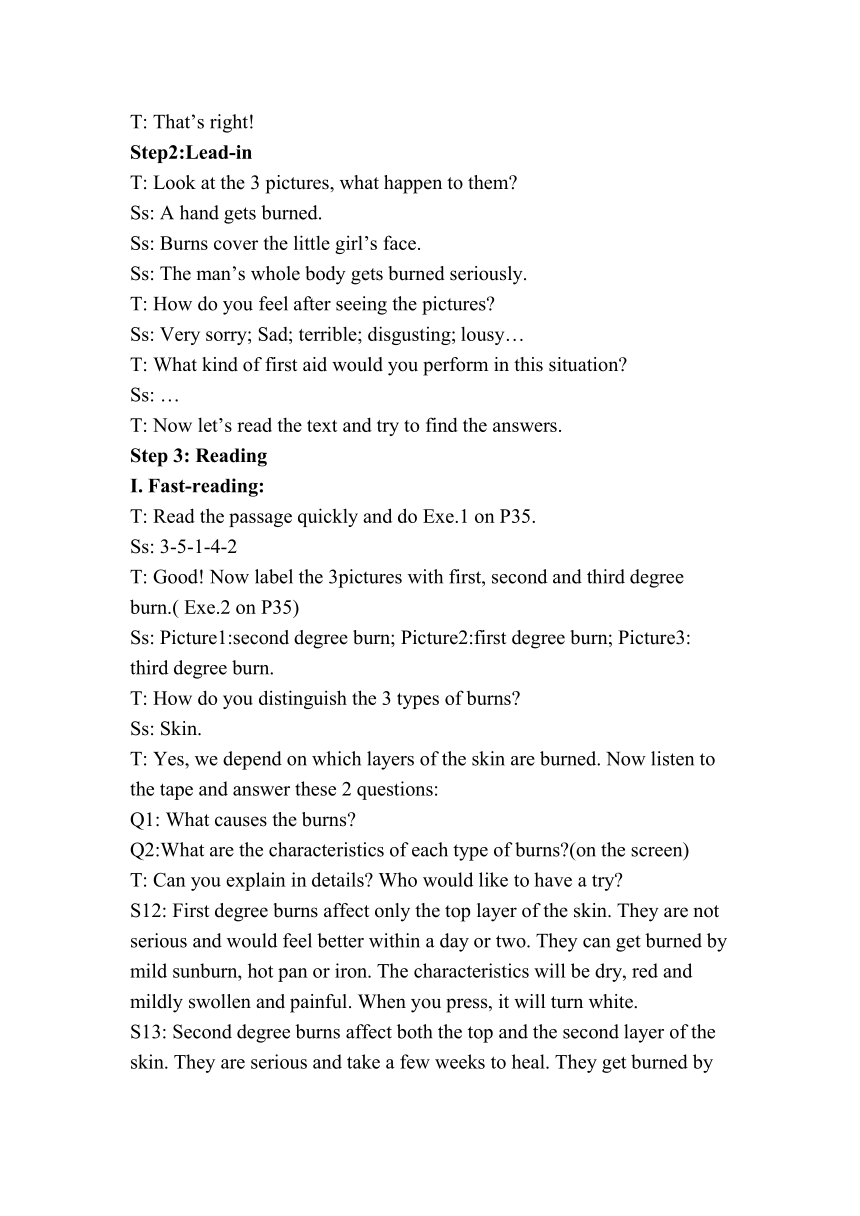 T: That’s right!
Step2:Lead-in
T: Look at the 3 pictures, what happen to them?
Ss: A hand gets burned.
Ss: Burns cover the little girl’s face.
Ss: The man’s whole body gets burned seriously.
T: How do you feel after seeing the pictures?
Ss: Very sorry; Sad; terrible; disgusting; lousy…
T: What kind of first aid would you perform in this situation?
Ss: …
T: Now let’s read the text and try to find the answers.
Step 3: Reading
I. Fast-reading:
T: Read the passage quickly and do Exe.1 on P35.
Ss: 3-5-1-4-2
T: Good! Now label the 3pictures with first, second and third degree burn.( Exe.2 on P35)
Ss: Picture1:second degree burn; Picture2:first degree burn; Picture3: third degree burn.
T: How do you distinguish the 3 types of burns?
Ss: Skin.
T: Yes, we depend on which layers of the skin are burned. Now listen to the tape and answer these 2 questions:
Q1: What causes the burns?
Q2:What are the characteristics of each type of burns?(on the screen)
T: Can you explain in details? Who would like to have a try?
S12: First degree burns affect only the top layer of the skin. They are not serious and would feel better within a day or two. They can get burned by mild sunburn, hot pan or iron. The characteristics will be dry, red and mildly swollen and painful. When you press, it will turn white.
S13: Second degree burns affect both the top and the second layer of the skin. They are serious and take a few weeks to heal. They get burned by